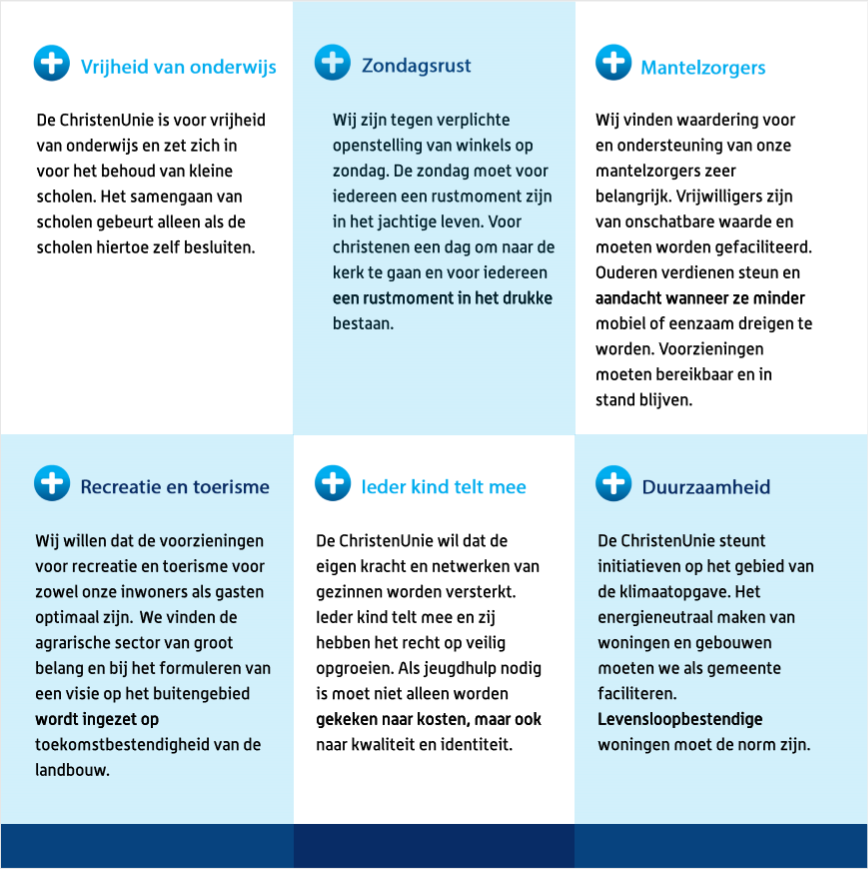 Vrijheid van onderwijs

De ChristenUnie is voor vrijheid van onderwijs en zet zich in voor het behoud van kleine scholen. Het samengaan van scholen gebeurt alleen als de scholen hiertoe zelf besluiten.

Zondagsrust

Wij zijn tegen verplichte openstelling van winkels op zondag. De zondag moet voor iedereen een rustmoment zijn in het jachtige leven. Voor christenen een dag om naar de kerk te gaan en voor iedereen een rustmoment in het drukke bestaan.

Mantelzorgers

Wij vinden waardering voor en ondersteuning van onze mantelzorgers zeer belangrijk. Vrijwilligers zijn van onschatbare waarde en moeten worden gefaciliteerd. Ouderen verdienen steun en aandacht wanneer ze minder mobiel of eenzaam dreigen te worden. Voorzieningen moeten bereikbaar en in stand blijven.

Recreatie en toerisme

Wij willen dat de voorzieningen voor recreatie en toerisme voor zowel onze inwoners als gasten optimaal zijn. We vinden de agrarische sector van groot belang en bij het formuleren van een visie op het buitengebied wordt ingezet op toekomstbestendigheid van de landbouw.

Ieder kind telt mee

De ChristenUnie wil dat de eigen kracht en netwerken van gezinnen worden versterkt. Ieder kind telt mee en zij hebben het recht op veilig opgroeien. Als jeugdhulp nodig is moet niet alleen worden gekeken naar kosten, maar ook naar kwaliteit en identiteit.

Duurzaamheid

De ChristenUnie steunt initiatieven op het gebied van de klimaatopgave. Het energieneutraal maken van woningen en gebouwen moeten we als gemeente faciliteren. Levensloopbestendige woningen moet de norm zijn.